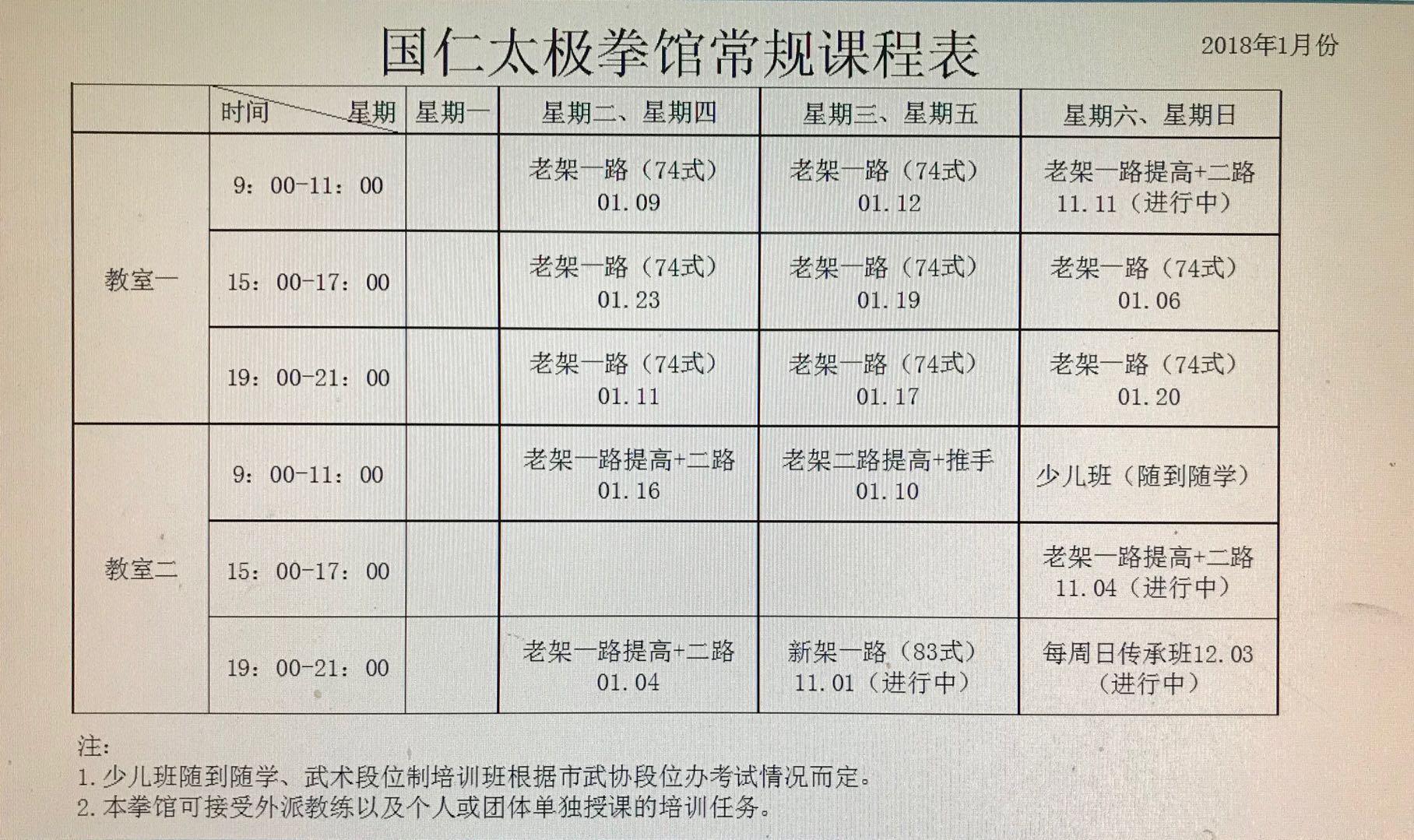 国仁太极拳馆常规课程表

2018年1月份

|  | 时间　星期 | 星期一 | 星期二、星期四 | 星期三、星期五 | 星期六、星期日 |
|---|---|---|---|---|---|
| 教室一 | 9：00-11：00 |  | 老架一路（74式） 01.09 | 老架一路（74式） 01.12 | 老架一路提高+二路 11.11（进行中） |
| 教室一 | 15：00-17：00 |  | 老架一路（74式） 01.23 | 老架一路（74式） 01.19 | 老架一路（74式） 01.06 |
| 教室一 | 19：00-21：00 |  | 老架一路（74式） 01.11 | 老架一路（74式） 01.17 | 老架一路（74式） 01.20 |
| 教室二 | 9：00-11：00 |  | 老架一路提高+二路 01.16 | 老架二路提高+推手 01.10 | 少儿班（随到随学） |
| 教室二 | 15：00-17：00 |  |  |  | 老架一路提高+二路 11.04（进行中） |
| 教室二 | 19：00-21：00 |  | 老架一路提高+二路 01.04 | 新架一路（83式） 11.01（进行中） | 每周日传承班12.03（进行中） |

注：
1.少儿班随到随学、武术段位制培训班根据市武协段位办考试情况而定。
2.本拳馆可接受外派教练以及个人或团体单独授课的培训任务。